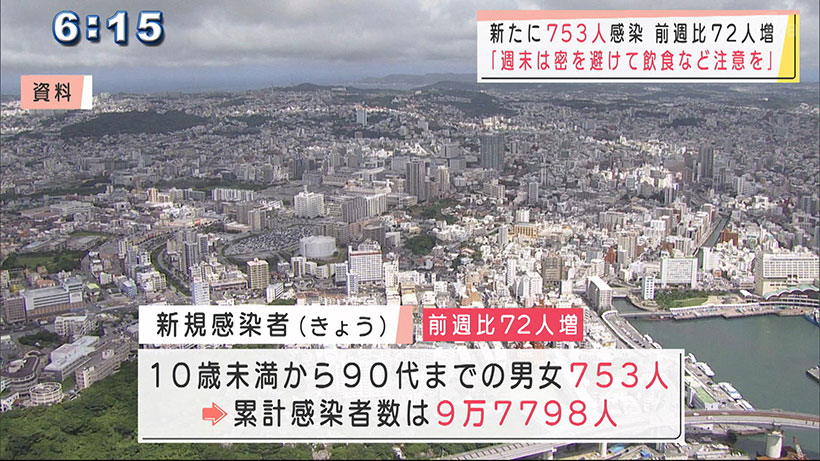 6:15

新たに753人感染　前週比72人増
「週末は密を避けて飲食など注意を」

資料

新規感染者（きょう）　前週比72人増

10歳未満から90代までの男女753人
累計感染者数は9万7798人